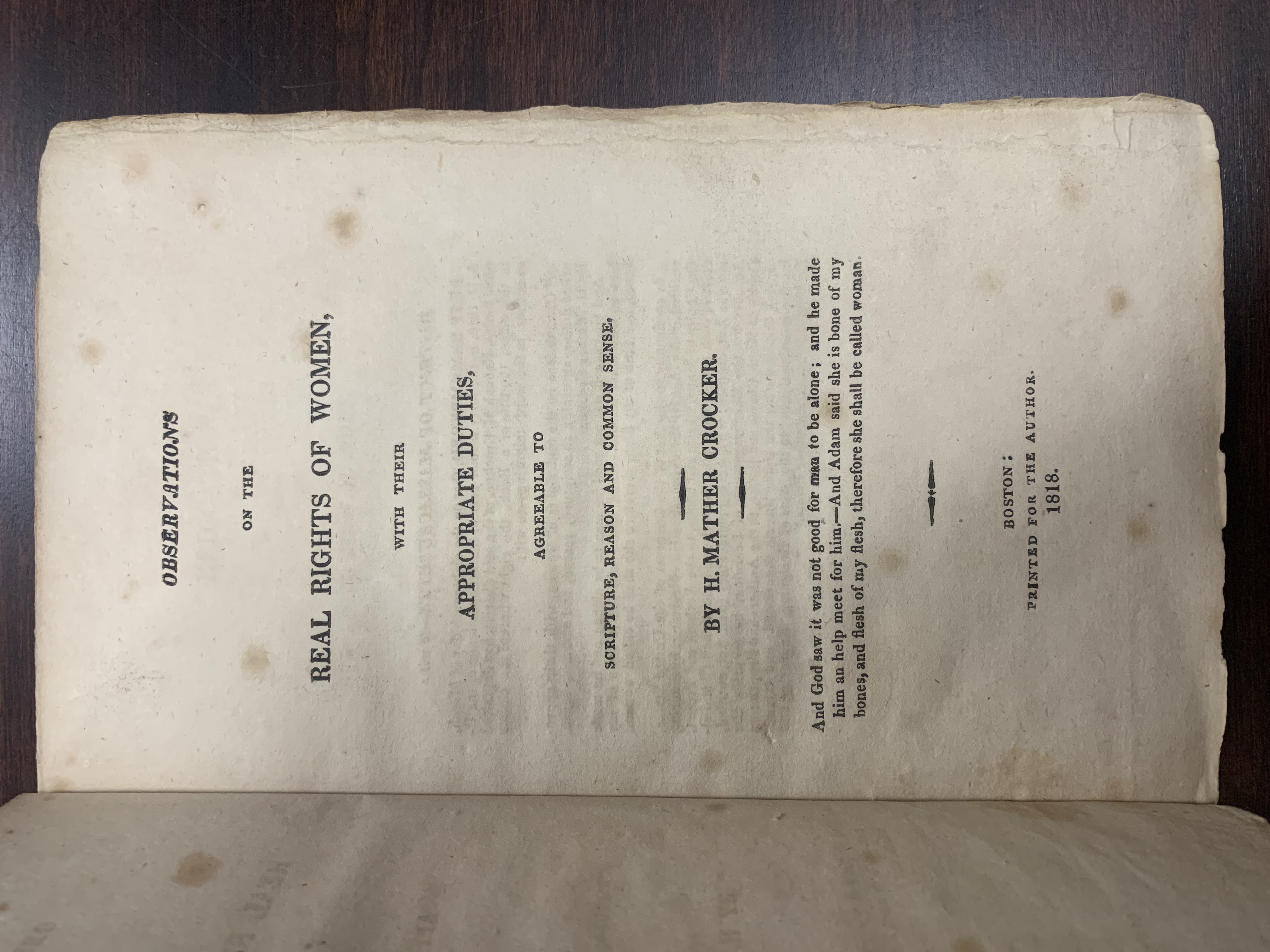 OBSERVATIONS

ON THE

REAL RIGHTS OF WOMEN,

WITH THEIR

APPROPRIATE DUTIES,

AGREEABLE TO

SCRIPTURE, REASON AND COMMON SENSE.

BY H. MATHER CROCKER.

And God saw it was not good for man to be alone; and he made him an help meet for him.—And Adam said she is bone of my bones, and flesh of my flesh, therefore she shall be called woman.

BOSTON:
PRINTED FOR THE AUTHOR.
1818.